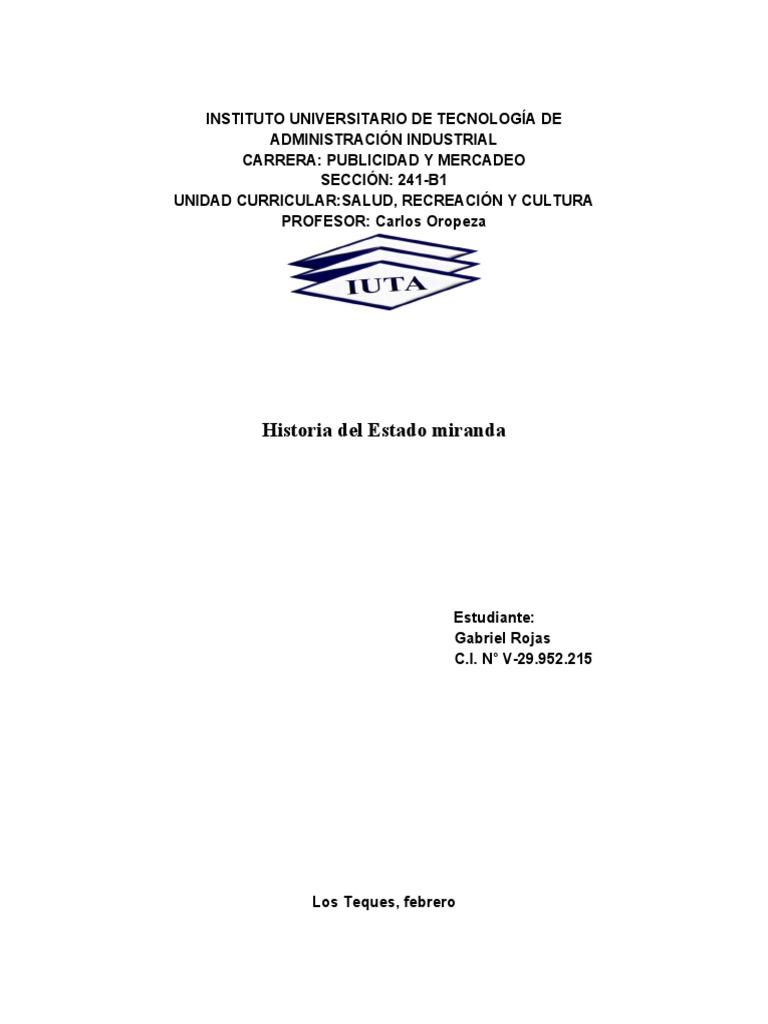 INSTITUTO UNIVERSITARIO DE TECNOLOGÍA DE ADMINISTRACIÓN INDUSTRIAL
CARRERA: PUBLICIDAD Y MERCADEO
SECCIÓN: 241-B1
UNIDAD CURRICULAR:SALUD, RECREACIÓN Y CULTURA
PROFESOR: Carlos Oropeza

IUTA

Historia del Estado miranda

Estudiante:
Gabriel Rojas
C.I. N° V-29.952.215

Los Teques, febrero